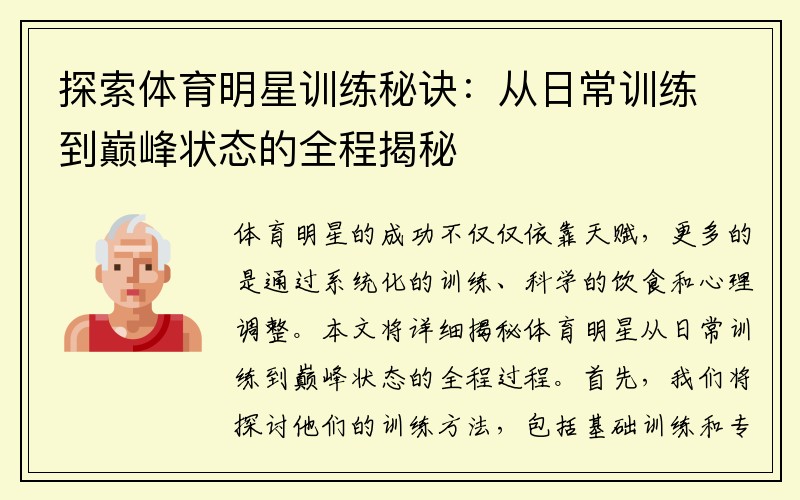 探索体育明星训练秘诀：从日常训练到巅峰状态的全程揭秘

体育明星的成功不仅仅依靠天赋，更多的是通过系统化的训练、科学的饮食和心理调整。本文将详细揭秘体育明星从日常训练到巅峰状态的全程过程。首先，我们将探讨他们的训练方法，包括基础训练和专